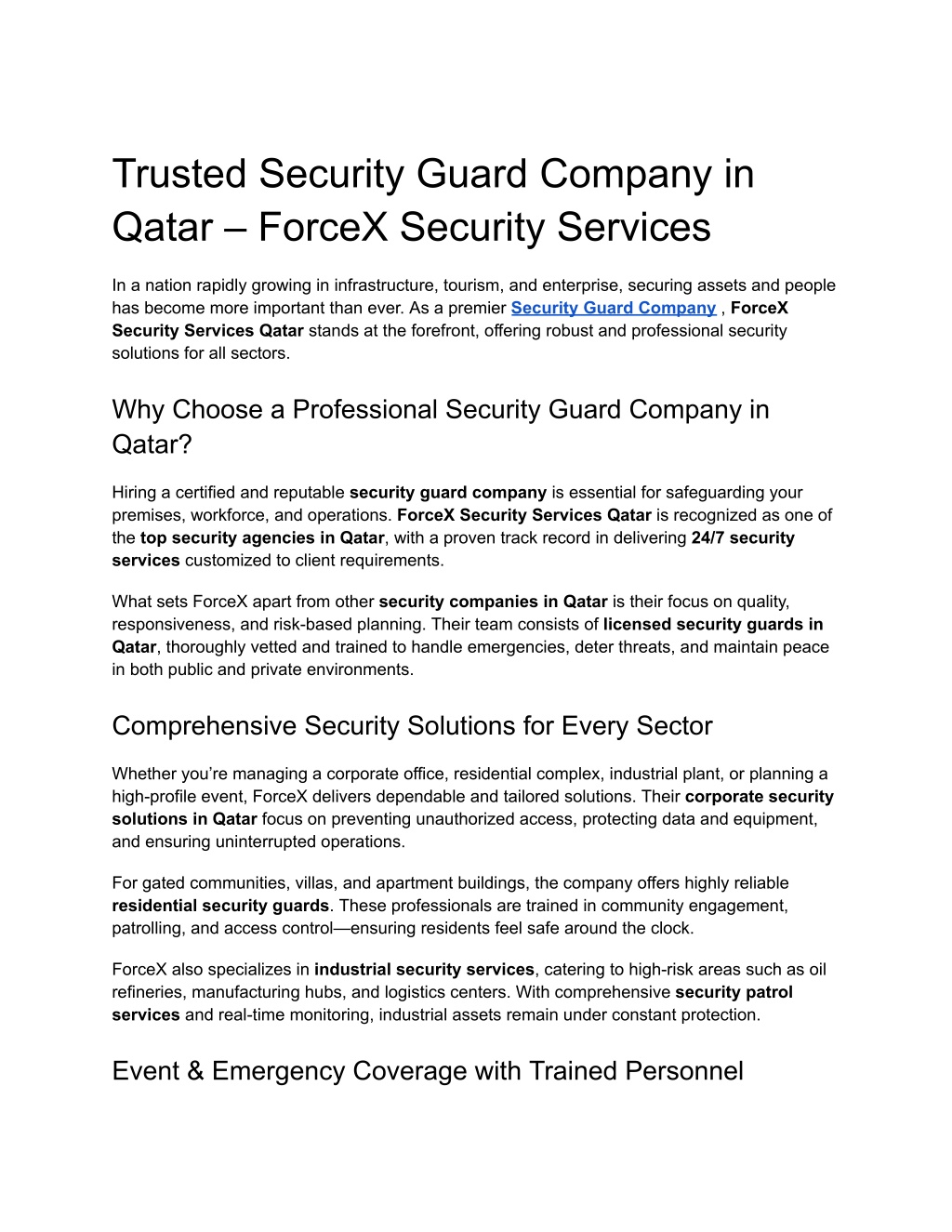 Trusted Security Guard Company in Qatar – ForceX Security Services

In a nation rapidly growing in infrastructure, tourism, and enterprise, securing assets and people has become more important than ever. As a premier Security Guard Company , ForceX Security Services Qatar stands at the forefront, offering robust and professional security solutions for all sectors.

Why Choose a Professional Security Guard Company in Qatar?

Hiring a certified and reputable security guard company is essential for safeguarding your premises, workforce, and operations. ForceX Security Services Qatar is recognized as one of the top security agencies in Qatar, with a proven track record in delivering 24/7 security services customized to client requirements.

What sets ForceX apart from other security companies in Qatar is their focus on quality, responsiveness, and risk-based planning. Their team consists of licensed security guards in Qatar, thoroughly vetted and trained to handle emergencies, deter threats, and maintain peace in both public and private environments.

Comprehensive Security Solutions for Every Sector

Whether you're managing a corporate office, residential complex, industrial plant, or planning a high-profile event, ForceX delivers dependable and tailored solutions. Their corporate security solutions in Qatar focus on preventing unauthorized access, protecting data and equipment, and ensuring uninterrupted operations.

For gated communities, villas, and apartment buildings, the company offers highly reliable residential security guards. These professionals are trained in community engagement, patrolling, and access control—ensuring residents feel safe around the clock.

ForceX also specializes in industrial security services, catering to high-risk areas such as oil refineries, manufacturing hubs, and logistics centers. With comprehensive security patrol services and real-time monitoring, industrial assets remain under constant protection.

Event & Emergency Coverage with Trained Personnel